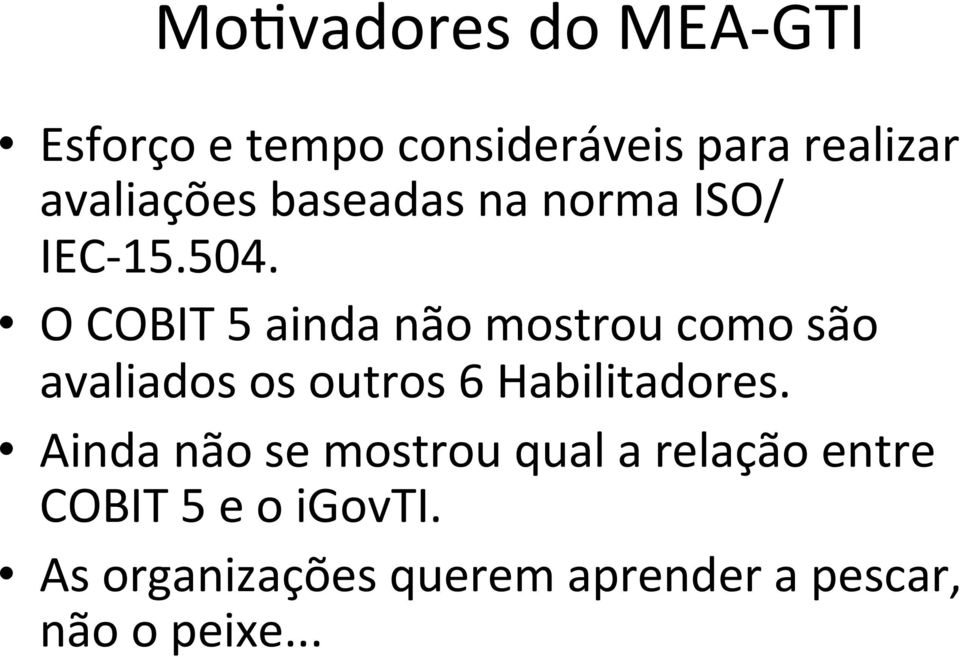 Motivadores do MEA-GTI

• Esforço e tempo consideráveis para realizar avaliações baseadas na norma ISO/ IEC-15.504.
• O COBIT 5 ainda não mostrou como são avaliados os outros 6 Habilitadores.
• Ainda não se mostrou qual a relação entre COBIT 5 e o iGovTI.
• As organizações querem aprender a pescar, não o peixe...